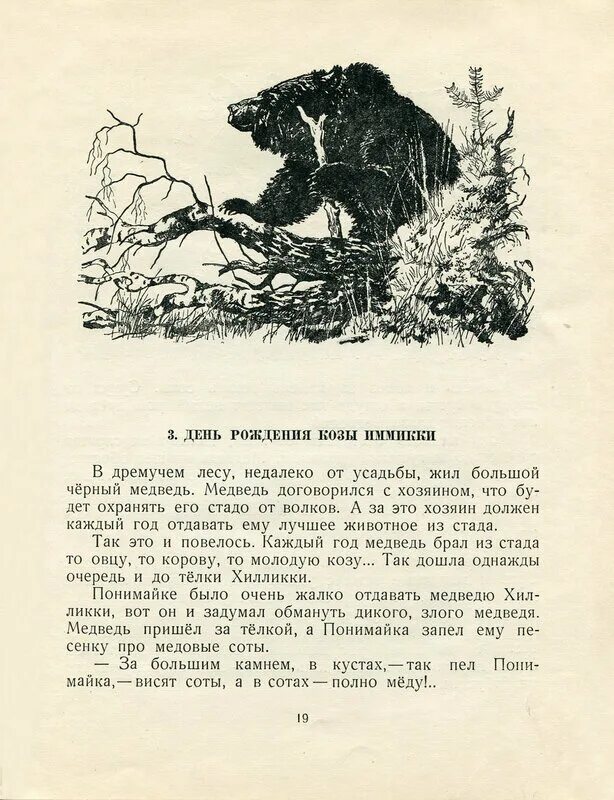 3. ДЕНЬ РОЖДЕНИЯ КОЗЫ ИММИККИ

В дремучем лесу, недалеко от усадьбы, жил большой чёрный медведь. Медведь договорился с хозяином, что будет охранять его стадо от волков. А за это хозяин должен каждый год отдавать ему лучшее животное из стада.

Так это и повелось. Каждый год медведь брал из стада то овцу, то корову, то молодую козу... Так дошла однажды очередь и до тёлки Хилликки.

Понимайке было очень жалко отдавать медведю Хилликки, вот он и задумал обмануть дикого, злого медведя. Медведь пришёл за тёлкой, а Понимайка запел ему песенку про медовые соты.

— За большим камнем, в кустах,— так пел Понимайка,— висят соты, а в сотах — полно мёду!..

19